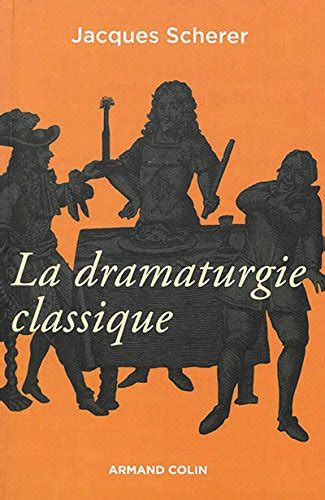 Jacques Scherer

La dramaturgie classique

ARMAND COLIN